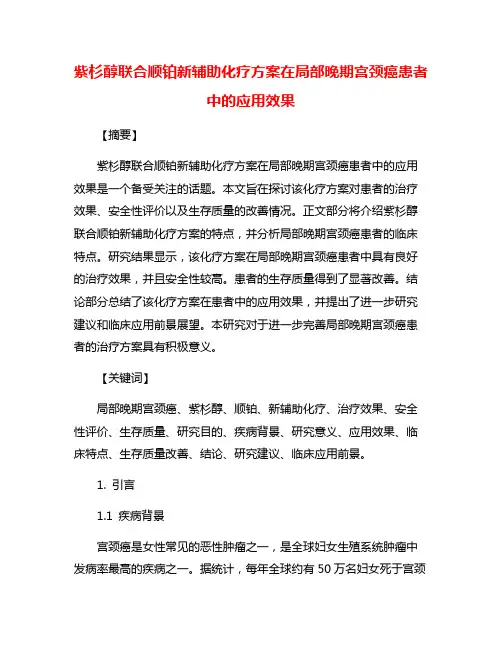 紫杉醇联合顺铂新辅助化疗方案在局部晚期宫颈癌患者中的应用效果

【摘要】

紫杉醇联合顺铂新辅助化疗方案在局部晚期宫颈癌患者中的应用效果是一个备受关注的话题。本文旨在探讨该化疗方案对患者的治疗效果、安全性评价以及生存质量的改善情况。正文部分将介绍紫杉醇联合顺铂新辅助化疗方案的特点，并分析局部晚期宫颈癌患者的临床特点。研究结果显示，该化疗方案在局部晚期宫颈癌患者中具有良好的治疗效果，并且安全性较高。患者的生存质量得到了显著改善。结论部分总结了该化疗方案在患者中的应用效果，并提出了进一步研究建议和临床应用前景展望。本研究对于进一步完善局部晚期宫颈癌患者的治疗方案具有积极意义。

【关键词】

局部晚期宫颈癌、紫杉醇、顺铂、新辅助化疗、治疗效果、安全性评价、生存质量、研究目的、疾病背景、研究意义、应用效果、临床特点、生存质量改善、结论、研究建议、临床应用前景。

1. 引言

1.1 疾病背景

宫颈癌是女性常见的恶性肿瘤之一，是全球妇女生殖系统肿瘤中发病率最高的疾病之一。据统计，每年全球约有 50 万名妇女死于宫颈